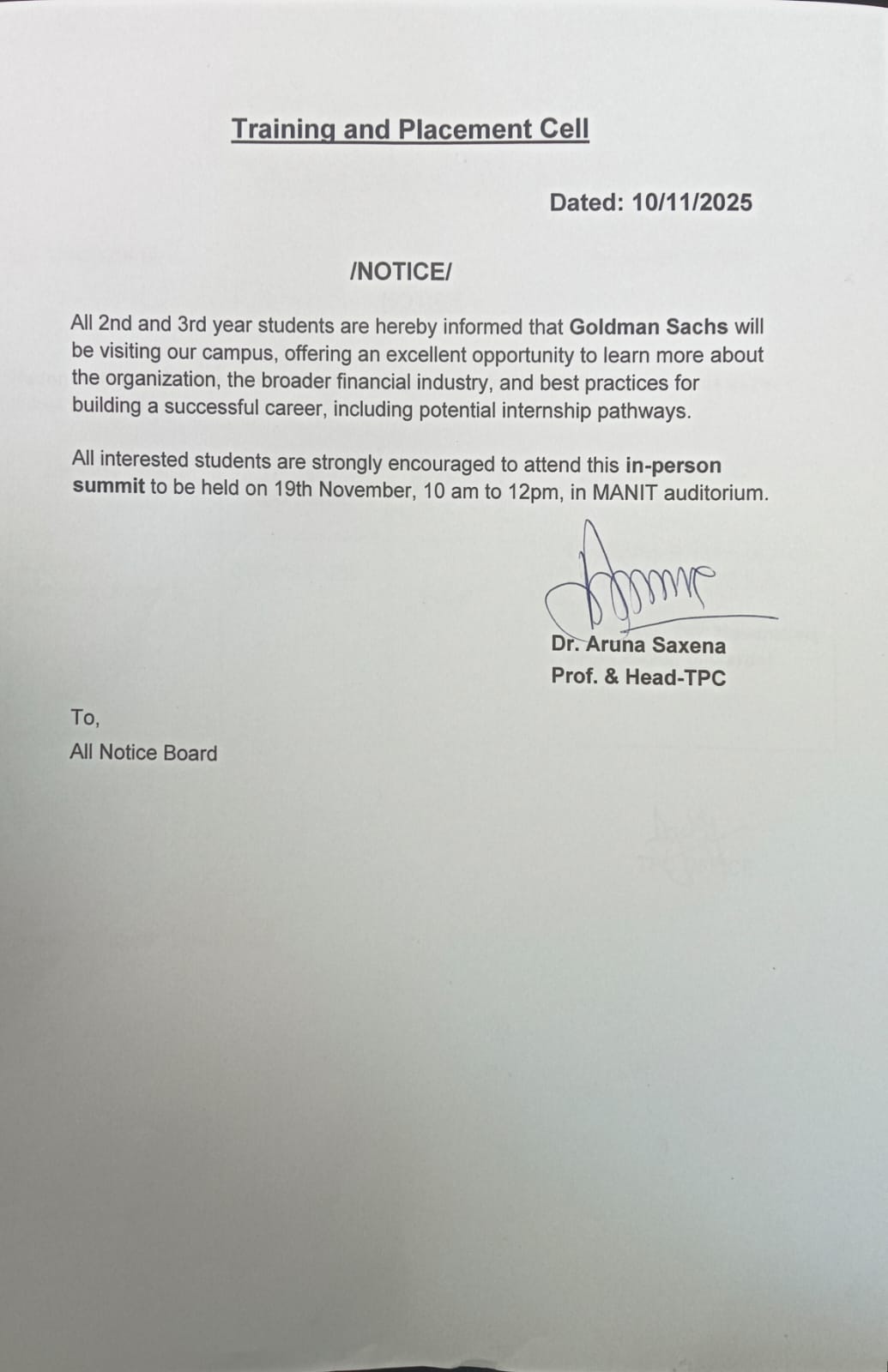 Training and Placement Cell

Dated: 10/11/2025

/NOTICE/

All 2nd and 3rd year students are hereby informed that Goldman Sachs will be visiting our campus, offering an excellent opportunity to learn more about the organization, the broader financial industry, and best practices for building a successful career, including potential internship pathways.

All interested students are strongly encouraged to attend this in-person summit to be held on 19th November, 10 am to 12pm, in MANIT auditorium.

Dr. Aruna Saxena
Prof. & Head-TPC

To,
All Notice Board